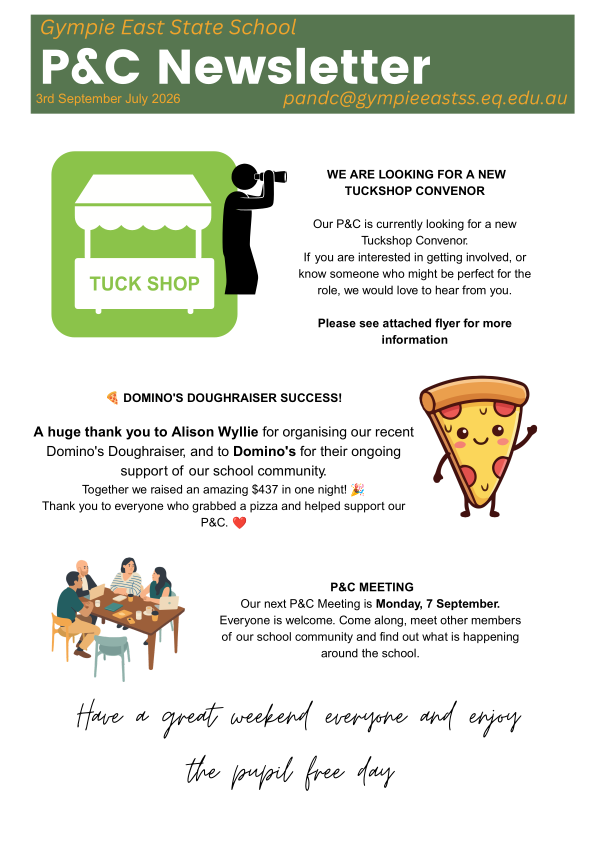 Gympie East State School
P&C Newsletter
3rd September July 2026
pandc@gympieeastss.eq.edu.au

TUCK SHOP

WE ARE LOOKING FOR A NEW TUCKSHOP CONVENOR

Our P&C is currently looking for a new Tuckshop Convenor.
If you are interested in getting involved, or know someone who might be perfect for the role, we would love to hear from you.

Please see attached flyer for more information

🍕 DOMINO'S DOUGHRAISER SUCCESS!

A huge thank you to Alison Wyllie for organising our recent Domino's Doughraiser, and to Domino's for their ongoing support of our school community.
Together we raised an amazing $437 in one night! 🎉
Thank you to everyone who grabbed a pizza and helped support our P&C. ❤️

P&C MEETING
Our next P&C Meeting is Monday, 7 September.
Everyone is welcome. Come along, meet other members of our school community and find out what is happening around the school.

Have a great weekend everyone and enjoy the pupil free day